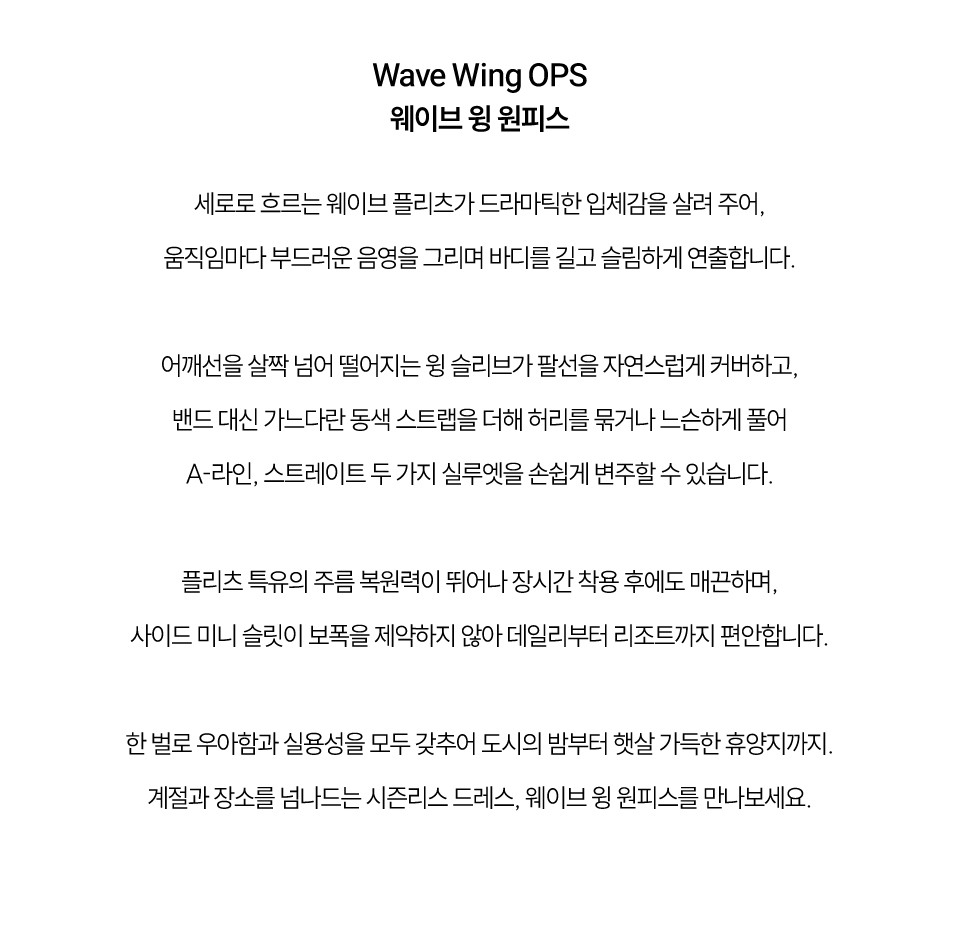 Wave Wing OPS
웨이브 윙 원피스

세로로 흐르는 웨이브 플리츠가 드라마틱한 입체감을 살려 주어,
움직임마다 부드러운 음영을 그리며 바디를 길고 슬림하게 연출합니다.

어깨선을 살짝 넘어 떨어지는 윙 슬리브가 팔선을 자연스럽게 커버하고,
밴드 대신 가느다란 동색 스트랩을 더해 허리를 묶거나 느슨하게 풀어
A-라인, 스트레이트 두 가지 실루엣을 손쉽게 변주할 수 있습니다.

플리츠 특유의 주름 복원력이 뛰어나 장시간 착용 후에도 매끈하며,
사이드 미니 슬릿이 보폭을 제약하지 않아 데일리부터 리조트까지 편안합니다.

한 벌로 우아함과 실용성을 모두 갖추어 도시의 밤부터 햇살 가득한 휴양지까지.
계절과 장소를 넘나드는 시즌리스 드레스, 웨이브 윙 원피스를 만나보세요.